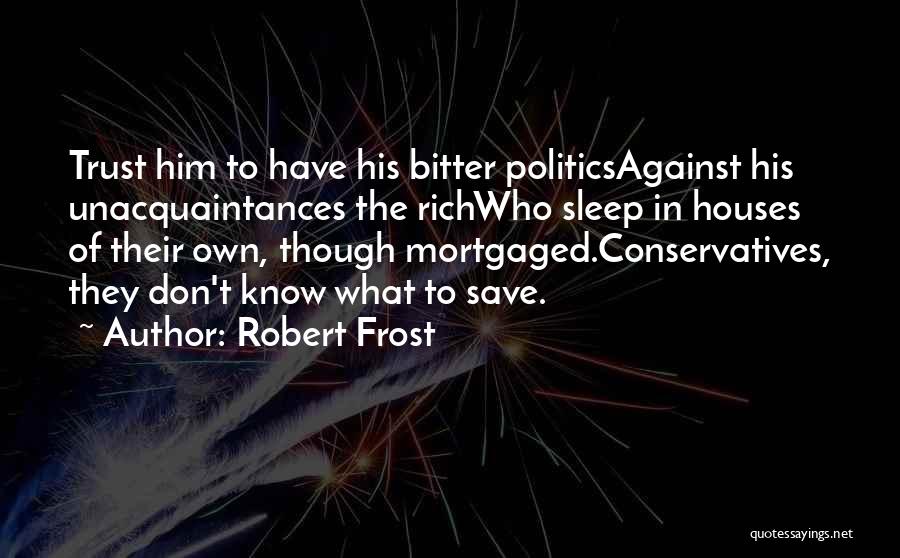 Trust him to have his bitter politicsAgainst his unacquaintances the richWho sleep in houses of their own, though mortgaged.Conservatives, they don't know what to save.

~ Author: Robert Frost

quotessayings.net